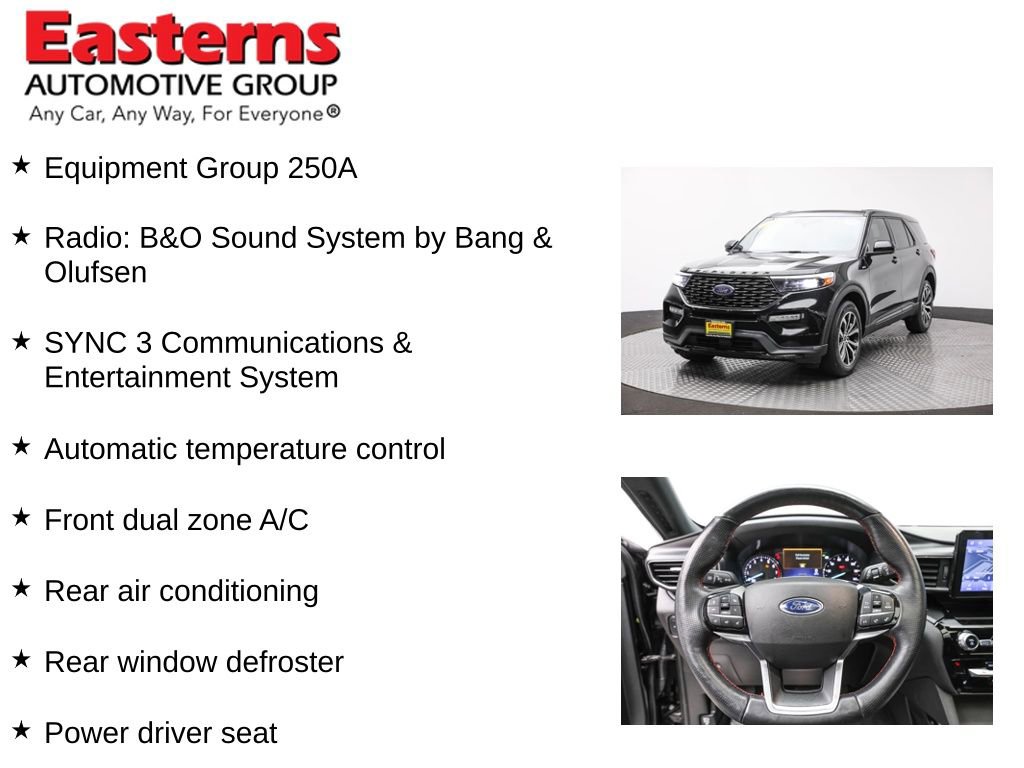 Easterns
AUTOMOTIVE GROUP
Any Car, Any Way, For Everyone®

★ Equipment Group 250A

★ Radio: B&O Sound System by Bang & Olufsen

★ SYNC 3 Communications & Entertainment System

★ Automatic temperature control

★ Front dual zone A/C

★ Rear air conditioning

★ Rear window defroster

★ Power driver seat